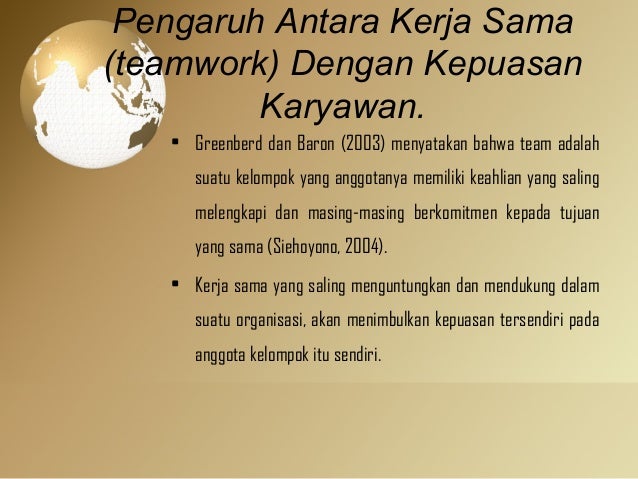 Pengaruh Antara Kerja Sama (teamwork) Dengan Kepuasan Karyawan.

• Greenberd dan Baron (2003) menyatakan bahwa team adalah suatu kelompok yang anggotanya memiliki keahlian yang saling melengkapi dan masing-masing berkomitmen kepada tujuan yang sama (Siehoyono, 2004).

• Kerja sama yang saling menguntungkan dan mendukung dalam suatu organisasi, akan menimbulkan kepuasan tersendiri pada anggota kelompok itu sendiri.